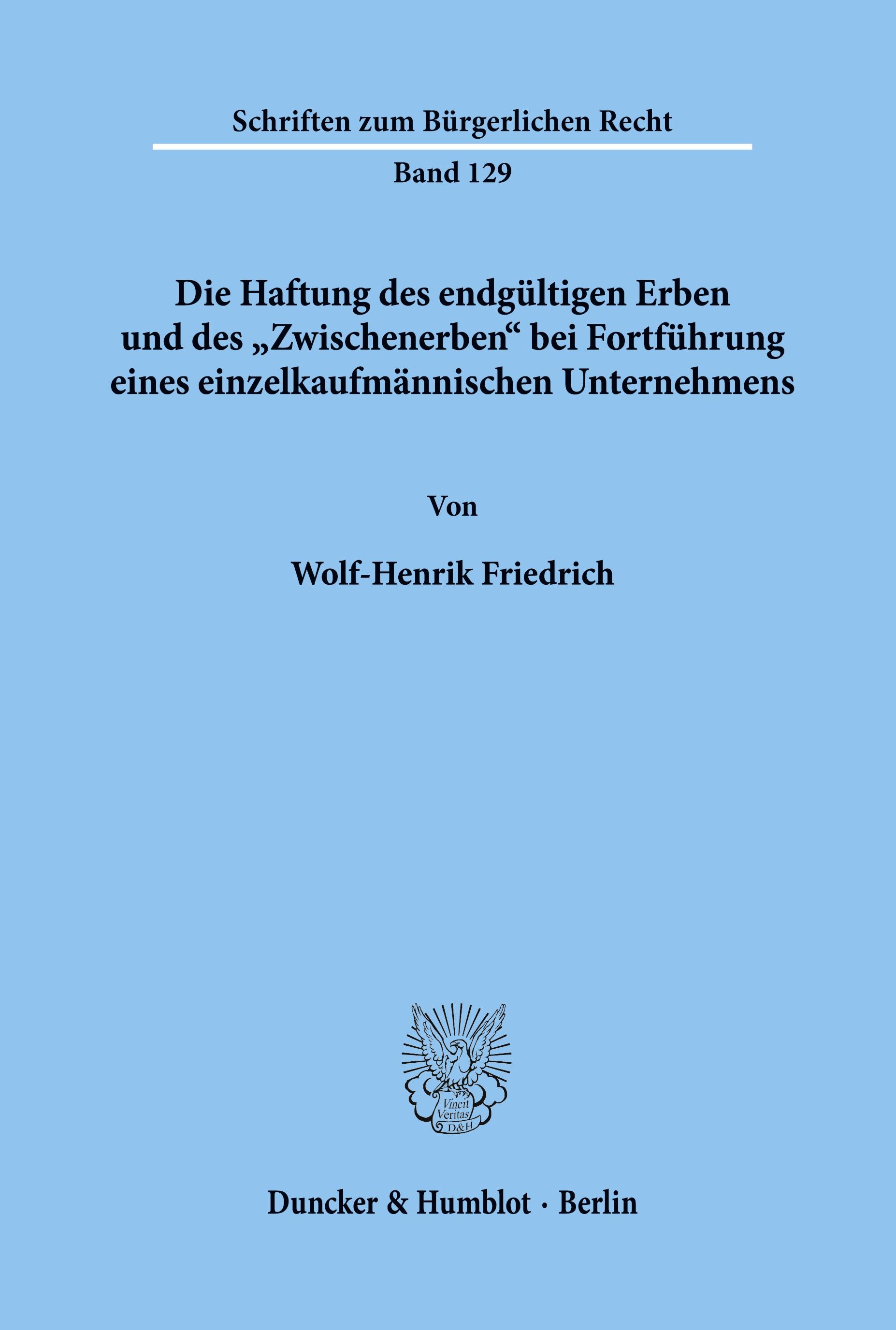 Schriften zum Bürgerlichen Recht

Band 129

Die Haftung des endgültigen Erben und des „Zwischenerben“ bei Fortführung eines einzelkaufmännischen Unternehmens

Von

Wolf-Henrik Friedrich

Vincit Veritas D&H

Duncker & Humblot · Berlin